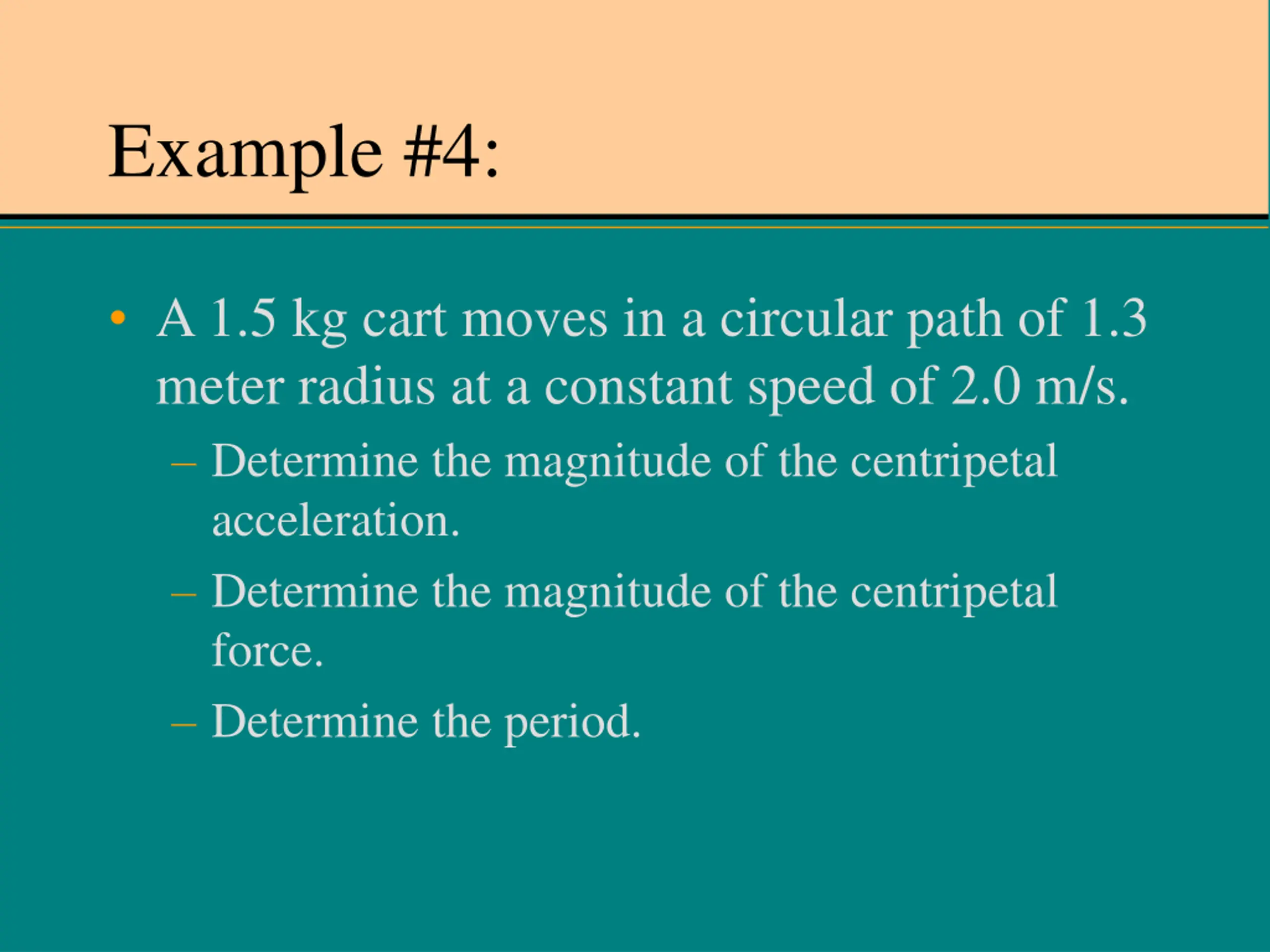 Example #4:

• A 1.5 kg cart moves in a circular path of 1.3 meter radius at a constant speed of 2.0 m/s.

– Determine the magnitude of the centripetal acceleration.

– Determine the magnitude of the centripetal force.

– Determine the period.